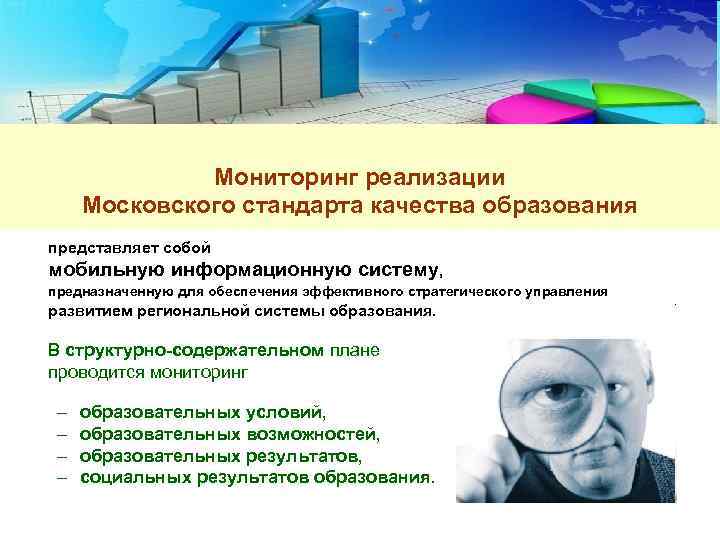 Мониторинг реализации
Московского стандарта качества образования

представляет собой
мобильную информационную систему,
предназначенную для обеспечения эффективного стратегического управления развитием региональной системы образования.

В структурно-содержательном плане проводится мониторинг

– образовательных условий,
– образовательных возможностей,
– образовательных результатов,
– социальных результатов образования.